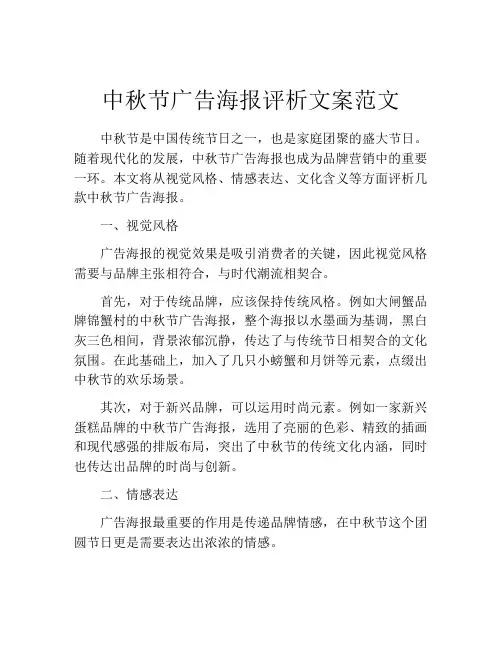 中秋节广告海报评析文案范文

中秋节是中国传统节日之一，也是家庭团聚的盛大节日。随着现代化的发展，中秋节广告海报也成为品牌营销中的重要一环。本文将从视觉风格、情感表达、文化含义等方面评析几款中秋节广告海报。

一、视觉风格

广告海报的视觉效果是吸引消费者的关键，因此视觉风格需要与品牌主张相符合，与时代潮流相契合。

首先，对于传统品牌，应该保持传统风格。例如大闸蟹品牌锦蟹村的中秋节广告海报，整个海报以水墨画为基调，黑白灰三色相间，背景浓郁沉静，传达了与传统节日相契合的文化氛围。在此基础上，加入了几只小螃蟹和月饼等元素，点缀出中秋节的欢乐场景。

其次，对于新兴品牌，可以运用时尚元素。例如一家新兴蛋糕品牌的中秋节广告海报，选用了亮丽的色彩、精致的插画和现代感强的排版布局，突出了中秋节的传统文化内涵，同时也传达出品牌的时尚与创新。

二、情感表达

广告海报最重要的作用是传递品牌情感，在中秋节这个团圆节日更是需要表达出浓浓的情感。